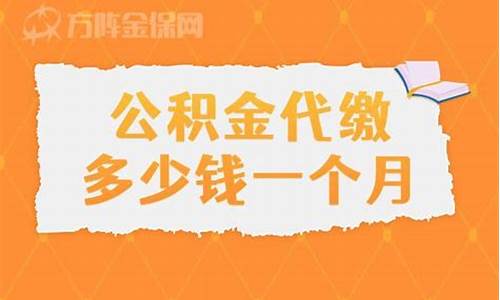 方阵金保网

公积金代缴
多少钱一个月